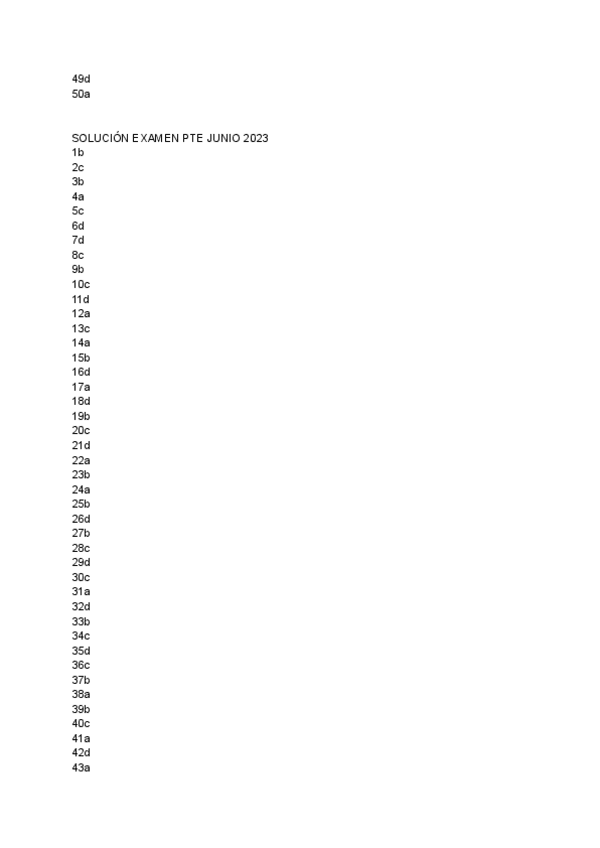 49d
50a

SOLUCIÓN EXAMEN PTE JUNIO 2023
1b
2c
3b
4a
5c
6d
7d
8c
9b
10c
11d
12a
13c
14a
15b
16d
17a
18d
19b
20c
21d
22a
23b
24a
25b
26d
27b
28c
29d
30c
31a
32d
33b
34c
35d
36c
37b
38a
39b
40c
41a
42d
43a